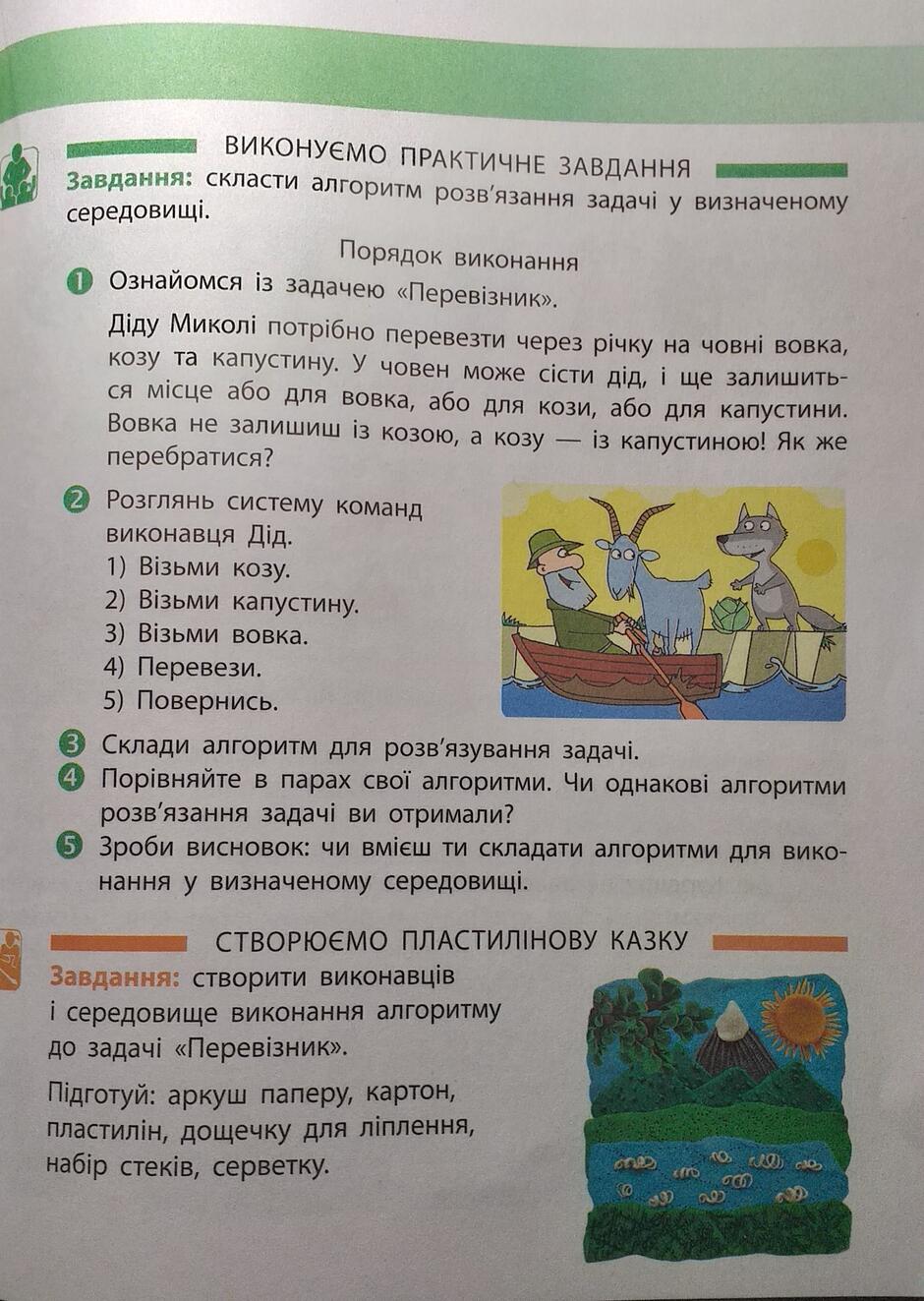 ВИКОНУЄМО ПРАКТИЧНЕ ЗАВДАННЯ

Завдання: скласти алгоритм розв'язання задачі у визначеному середовищі.

Порядок виконання

1 Ознайомся із задачею «Перевізник».

Діду Миколі потрібно перевезти через річку на човні вовка, козу та капустину. У човен може сісти дід, і ще залишиться місце або для вовка, або для кози, або для капустини. Вовка не залишиш із козою, а козу — із капустиною! Як же перебратися?

2 Розглянь систему команд виконавця Дід.
1) Візьми козу.
2) Візьми капустину.
3) Візьми вовка.
4) Перевези.
5) Повернись.

3 Склади алгоритм для розв'язування задачі.
4 Порівняйте в парах свої алгоритми. Чи однакові алгоритми розв'язання задачі ви отримали?
5 Зроби висновок: чи вмієш ти складати алгоритми для виконання у визначеному середовищі.

СТВОРЮЄМО ПЛАСТИЛІНОВУ КАЗКУ

Завдання: створити виконавців і середовище виконання алгоритму до задачі «Перевізник».

Підготуй: аркуш паперу, картон, пластилін, дощечку для ліплення, набір стеків, серветку.